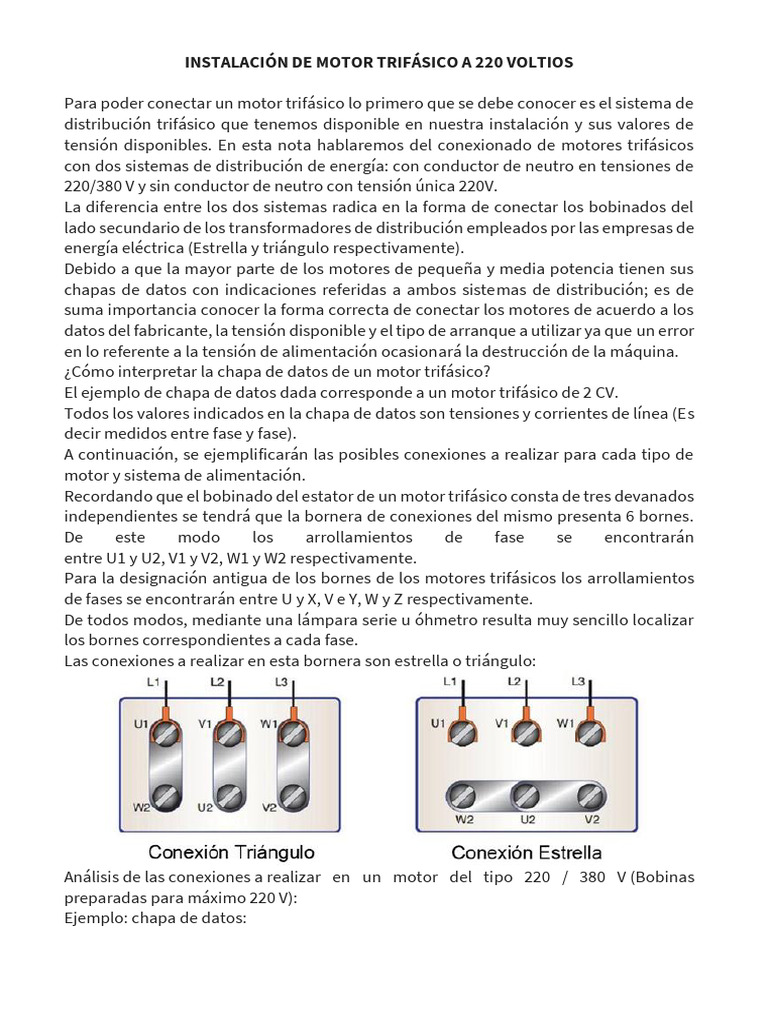 INSTALACIÓN DE MOTOR TRIFÁSICO A 220 VOLTIOS

Para poder conectar un motor trifásico lo primero que se debe conocer es el sistema de distribución trifásico que tenemos disponible en nuestra instalación y sus valores de tensión disponibles. En esta nota hablaremos del conexionado de motores trifásicos con dos sistemas de distribución de energía: con conductor de neutro en tensiones de 220/380 V y sin conductor de neutro con tensión única 220V.
La diferencia entre los dos sistemas radica en la forma de conectar los bobinados del lado secundario de los transformadores de distribución empleados por las empresas de energía eléctrica (Estrella y triángulo respectivamente).
Debido a que la mayor parte de los motores de pequeña y media potencia tienen sus chapas de datos con indicaciones referidas a ambos sistemas de distribución; es de suma importancia conocer la forma correcta de conectar los motores de acuerdo a los datos del fabricante, la tensión disponible y el tipo de arranque a utilizar ya que un error en lo referente a la tensión de alimentación ocasionará la destrucción de la máquina.
¿Cómo interpretar la chapa de datos de un motor trifásico?
El ejemplo de chapa de datos dada corresponde a un motor trifásico de 2 CV.
Todos los valores indicados en la chapa de datos son tensiones y corrientes de línea (Es decir medidos entre fase y fase).
A continuación, se ejemplificarán las posibles conexiones a realizar para cada tipo de motor y sistema de alimentación.
Recordando que el bobinado del estator de un motor trifásico consta de tres devanados independientes se tendrá que la bornera de conexiones del mismo presenta 6 bornes. De este modo los arrollamientos de fase se encontrarán entre U1 y U2, V1 y V2, W1 y W2 respectivamente.
Para la designación antigua de los bornes de los motores trifásicos los arrollamientos de fases se encontrarán entre U y X, V e Y, W y Z respectivamente.
De todos modos, mediante una lámpara serie u óhmetro resulta muy sencillo localizar los bornes correspondientes a cada fase.
Las conexiones a realizar en esta bornera son estrella o triángulo:

L1 L2 L3
U1 V1 W1
W2 U2 V2
Conexión Triángulo

L1 L2 L3
U1 V1 W1
W2 U2 V2
Conexión Estrella

Análisis de las conexiones a realizar en un motor del tipo 220 / 380 V (Bobinas preparadas para máximo 220 V):
Ejemplo: chapa de datos: